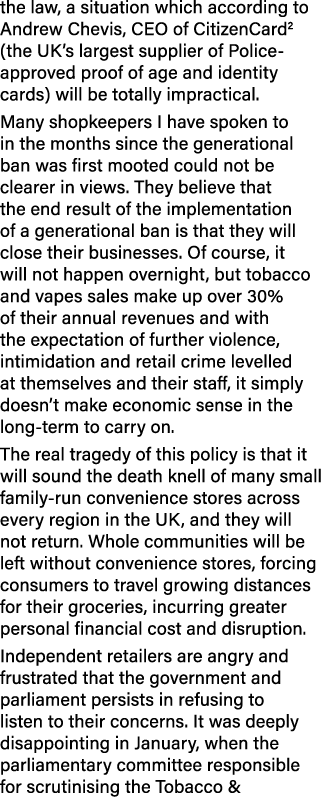 the law, a situation which according to Andrew Chevis, CEO of CitizenCard² (the UK's largest supplier of Police-approved proof of age and identity cards) will be totally impractical.

Many shopkeepers I have spoken to in the months since the generational ban was first mooted could not be clearer in views. They believe that the end result of the implementation of a generational ban is that they will close their businesses. Of course, it will not happen overnight, but tobacco and vapes sales make up over 30% of their annual revenues and with the expectation of further violence, intimidation and retail crime levelled at themselves and their staff, it simply doesn't make economic sense in the long-term to carry on.

The real tragedy of this policy is that it will sound the death knell of many small family-run convenience stores across every region in the UK, and they will not return. Whole communities will be left without convenience stores, forcing consumers to travel growing distances for their groceries, incurring greater personal financial cost and disruption.

Independent retailers are angry and frustrated that the government and parliament persists in refusing to listen to their concerns. It was deeply disappointing in January, when the parliamentary committee responsible for scrutinising the Tobacco &